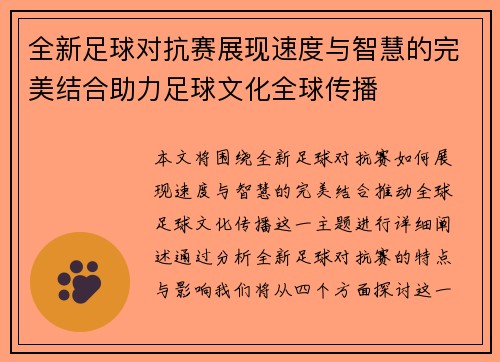 全新足球对抗赛展现速度与智慧的完美结合助力足球文化全球传播

本文将围绕全新足球对抗赛如何展现速度与智慧的完美结合推动全球足球文化传播这一主题进行详细阐述通过分析全新足球对抗赛的特点与影响我们将从四个方面探讨这一